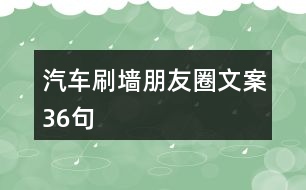 汽车刷墙朋友圈文案36句